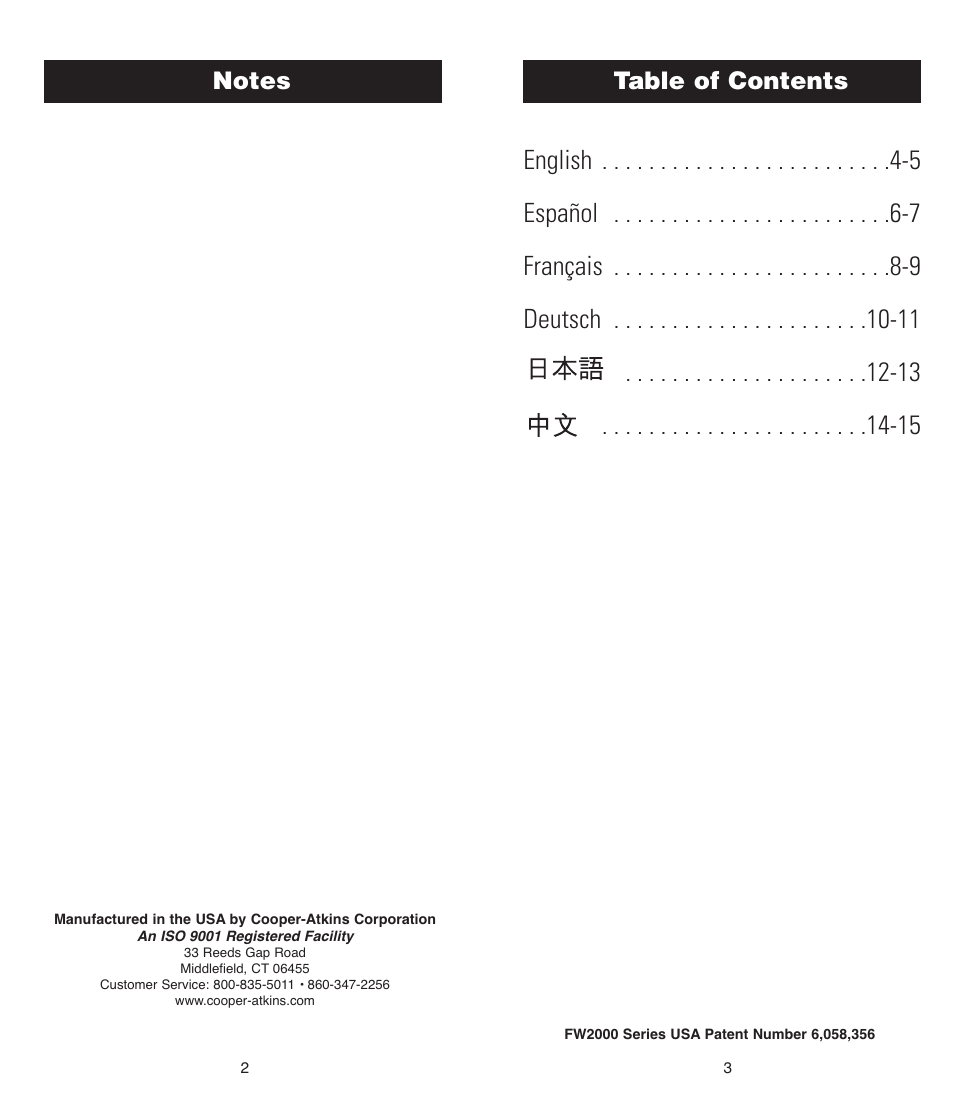 Notes

Manufactured in the USA by Cooper-Atkins Corporation
An ISO 9001 Registered Facility
33 Reeds Gap Road
Middlefield, CT 06455
Customer Service: 800-835-5011 • 860-347-2256
www.cooper-atkins.com

2

Table of Contents

English . . . . . . . . . . . . . . . . . . . . . . . . .4-5
Español . . . . . . . . . . . . . . . . . . . . . . . .6-7
Français . . . . . . . . . . . . . . . . . . . . . . . .8-9
Deutsch . . . . . . . . . . . . . . . . . . . . . .10-11
日本語 . . . . . . . . . . . . . . . . . . . . .12-13
中文 . . . . . . . . . . . . . . . . . . . . . . .14-15

FW2000 Series USA Patent Number 6,058,356

3